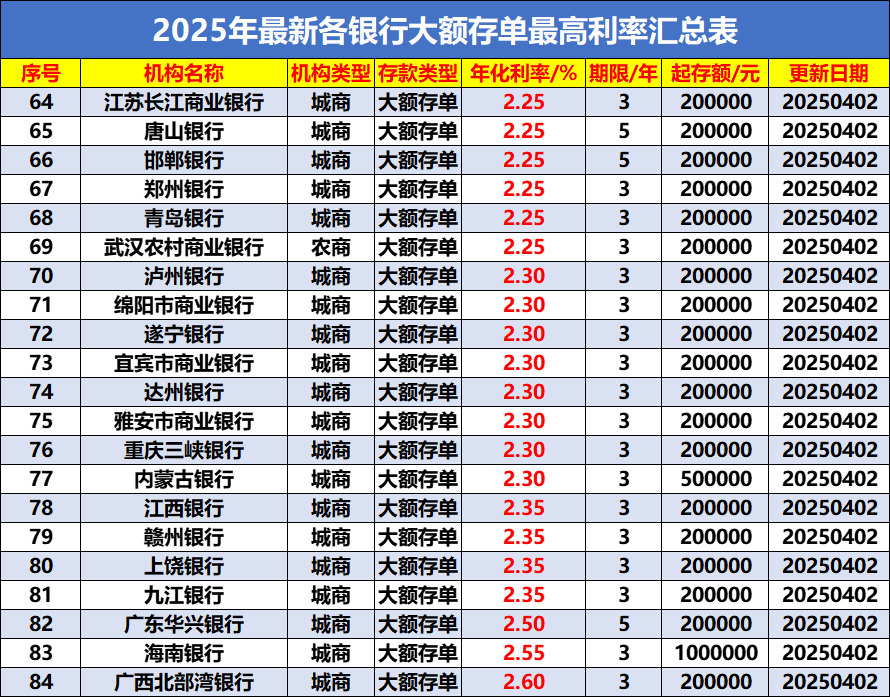 2025年最新各银行大额存单最高利率汇总表

| 序号 | 机构名称 | 机构类型 | 存款类型 | 年化利率/% | 期限/年 | 起存额/元 | 更新日期 |
|---|---|---|---|---|---|---|---|
| 64 | 江苏长江商业银行 | 城商 | 大额存单 | 2.25 | 3 | 200000 | 20250402 |
| 65 | 唐山银行 | 城商 | 大额存单 | 2.25 | 5 | 200000 | 20250402 |
| 66 | 邯郸银行 | 城商 | 大额存单 | 2.25 | 5 | 200000 | 20250402 |
| 67 | 郑州银行 | 城商 | 大额存单 | 2.25 | 3 | 200000 | 20250402 |
| 68 | 青岛银行 | 城商 | 大额存单 | 2.25 | 3 | 200000 | 20250402 |
| 69 | 武汉农村商业银行 | 农商 | 大额存单 | 2.25 | 3 | 200000 | 20250402 |
| 70 | 泸州银行 | 城商 | 大额存单 | 2.30 | 3 | 200000 | 20250402 |
| 71 | 绵阳市商业银行 | 城商 | 大额存单 | 2.30 | 3 | 200000 | 20250402 |
| 72 | 遂宁银行 | 城商 | 大额存单 | 2.30 | 3 | 200000 | 20250402 |
| 73 | 宜宾市商业银行 | 城商 | 大额存单 | 2.30 | 3 | 200000 | 20250402 |
| 74 | 达州银行 | 城商 | 大额存单 | 2.30 | 3 | 200000 | 20250402 |
| 75 | 雅安市商业银行 | 城商 | 大额存单 | 2.30 | 3 | 200000 | 20250402 |
| 76 | 重庆三峡银行 | 城商 | 大额存单 | 2.30 | 3 | 200000 | 20250402 |
| 77 | 内蒙古银行 | 城商 | 大额存单 | 2.30 | 3 | 500000 | 20250402 |
| 78 | 江西银行 | 城商 | 大额存单 | 2.35 | 3 | 200000 | 20250402 |
| 79 | 赣州银行 | 城商 | 大额存单 | 2.35 | 3 | 200000 | 20250402 |
| 80 | 上饶银行 | 城商 | 大额存单 | 2.35 | 3 | 200000 | 20250402 |
| 81 | 九江银行 | 城商 | 大额存单 | 2.35 | 3 | 200000 | 20250402 |
| 82 | 广东华兴银行 | 城商 | 大额存单 | 2.50 | 5 | 200000 | 20250402 |
| 83 | 海南银行 | 城商 | 大额存单 | 2.55 | 3 | 1000000 | 20250402 |
| 84 | 广西北部湾银行 | 城商 | 大额存单 | 2.60 | 3 | 200000 | 20250402 |